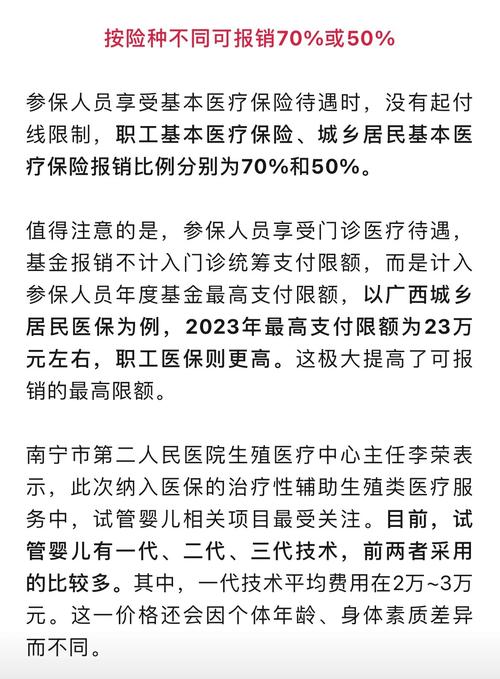 按险种不同可报销70%或50%

参保人员享受基本医疗保险待遇时，没有起付线限制，职工基本医疗保险、城乡居民基本医疗保险报销比例分别为70%和50%。

值得注意的是，参保人员享受门诊医疗待遇，基金报销不计入门诊统筹支付限额，而是计入参保人员年度基金最高支付限额，以广西城乡居民医保为例，2023年最高支付限额为23万元左右，职工医保则更高。这极大提高了可报销的最高限额。

南宁市第二人民医院生殖医疗中心主任李荣表示，此次纳入医保的治疗性辅助生殖类医疗服务中，试管婴儿相关项目最受关注。目前，试管婴儿有一代、二代、三代技术，前两者采用的比较多。其中，一代技术平均费用在2万~3万元。这一价格还会因个体年龄、身体素质差异而不同。